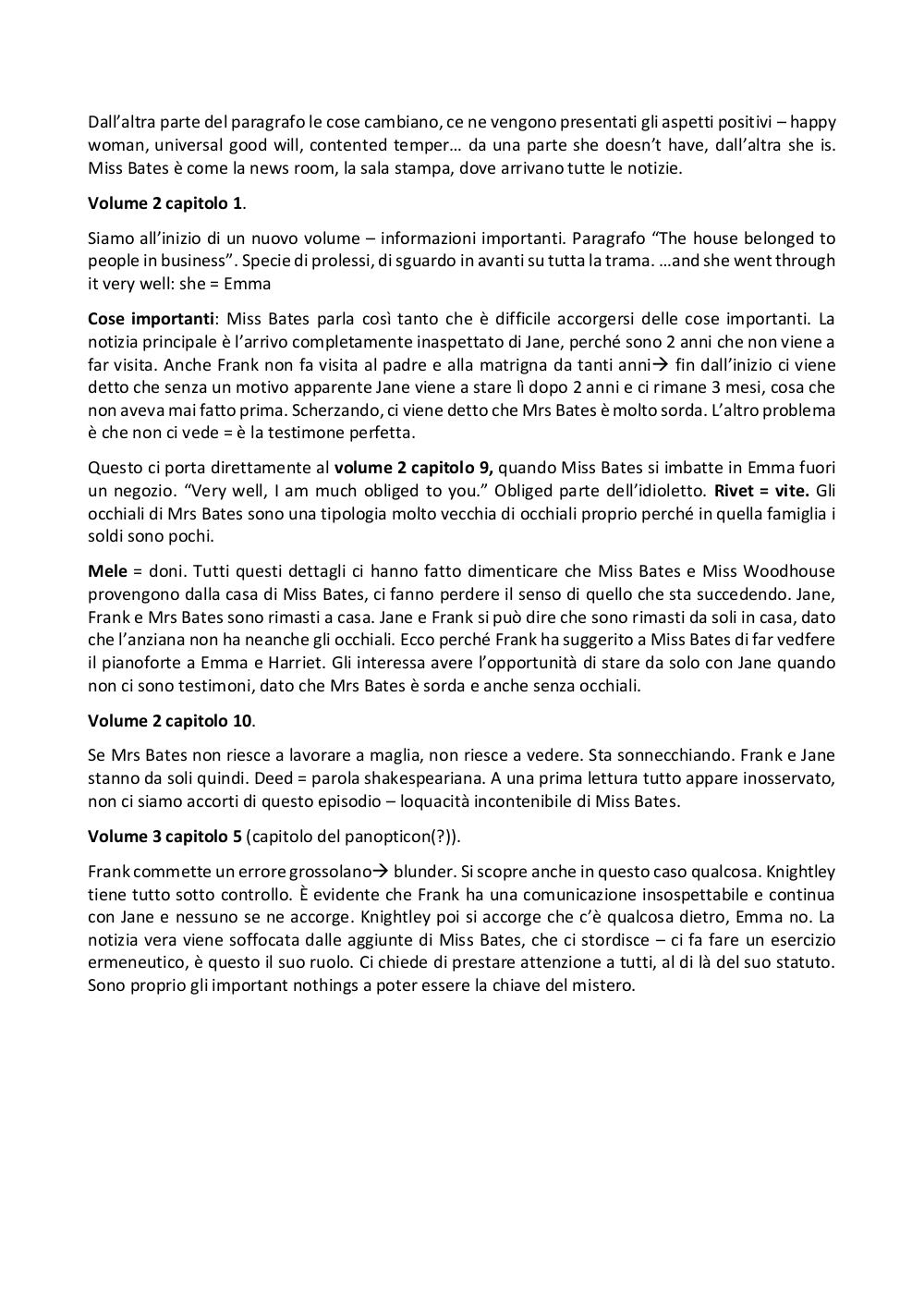 Dall'altra parte del paragrafo le cose cambiano, ce ne vengono presentati gli aspetti positivi – happy woman, universal good will, contented temper… da una parte she doesn't have, dall'altra she is. Miss Bates è come la news room, la sala stampa, dove arrivano tutte le notizie.

Volume 2 capitolo 1.

Siamo all'inizio di un nuovo volume – informazioni importanti. Paragrafo "The house belonged to people in business". Specie di prolessi, di sguardo in avanti su tutta la trama. …and she went through it very well: she = Emma

Cose importanti: Miss Bates parla così tanto che è difficile accorgersi delle cose importanti. La notizia principale è l'arrivo completamente inaspettato di Jane, perché sono 2 anni che non viene a far visita. Anche Frank non fa visita al padre e alla matrigna da tanti anni→ fin dall'inizio ci viene detto che senza un motivo apparente Jane viene a stare lì dopo 2 anni e ci rimane 3 mesi, cosa che non aveva mai fatto prima. Scherzando, ci viene detto che Mrs Bates è molto sorda. L'altro problema è che non ci vede = è la testimone perfetta.

Questo ci porta direttamente al volume 2 capitolo 9, quando Miss Bates si imbatte in Emma fuori un negozio. "Very well, I am much obliged to you." Obliged parte dell'idioletto. Rivet = vite. Gli occhiali di Mrs Bates sono una tipologia molto vecchia di occhiali proprio perché in quella famiglia i soldi sono pochi.

Mele = doni. Tutti questi dettagli ci hanno fatto dimenticare che Miss Bates e Miss Woodhouse provengono dalla casa di Miss Bates, ci fanno perdere il senso di quello che sta succedendo. Jane, Frank e Mrs Bates sono rimasti a casa. Jane e Frank si può dire che sono rimasti da soli in casa, dato che l'anziana non ha neanche gli occhiali. Ecco perché Frank ha suggerito a Miss Bates di far vedfere il pianoforte a Emma e Harriet. Gli interessa avere l'opportunità di stare da solo con Jane quando non ci sono testimoni, dato che Mrs Bates è sorda e anche senza occhiali.

Volume 2 capitolo 10.

Se Mrs Bates non riesce a lavorare a maglia, non riesce a vedere. Sta sonnecchiando. Frank e Jane stanno da soli quindi. Deed = parola shakespeariana. A una prima lettura tutto appare inosservato, non ci siamo accorti di questo episodio – loquacità incontenibile di Miss Bates.

Volume 3 capitolo 5 (capitolo del panopticon(?)).

Frank commette un errore grossolano→ blunder. Si scopre anche in questo caso qualcosa. Knightley tiene tutto sotto controllo. È evidente che Frank ha una comunicazione insospettabile e continua con Jane e nessuno se ne accorge. Knightley poi si accorge che c'è qualcosa dietro, Emma no. La notizia vera viene soffocata dalle aggiunte di Miss Bates, che ci stordisce – ci fa fare un esercizio ermeneutico, è questo il suo ruolo. Ci chiede di prestare attenzione a tutti, al di là del suo statuto. Sono proprio gli important nothings a poter essere la chiave del mistero.